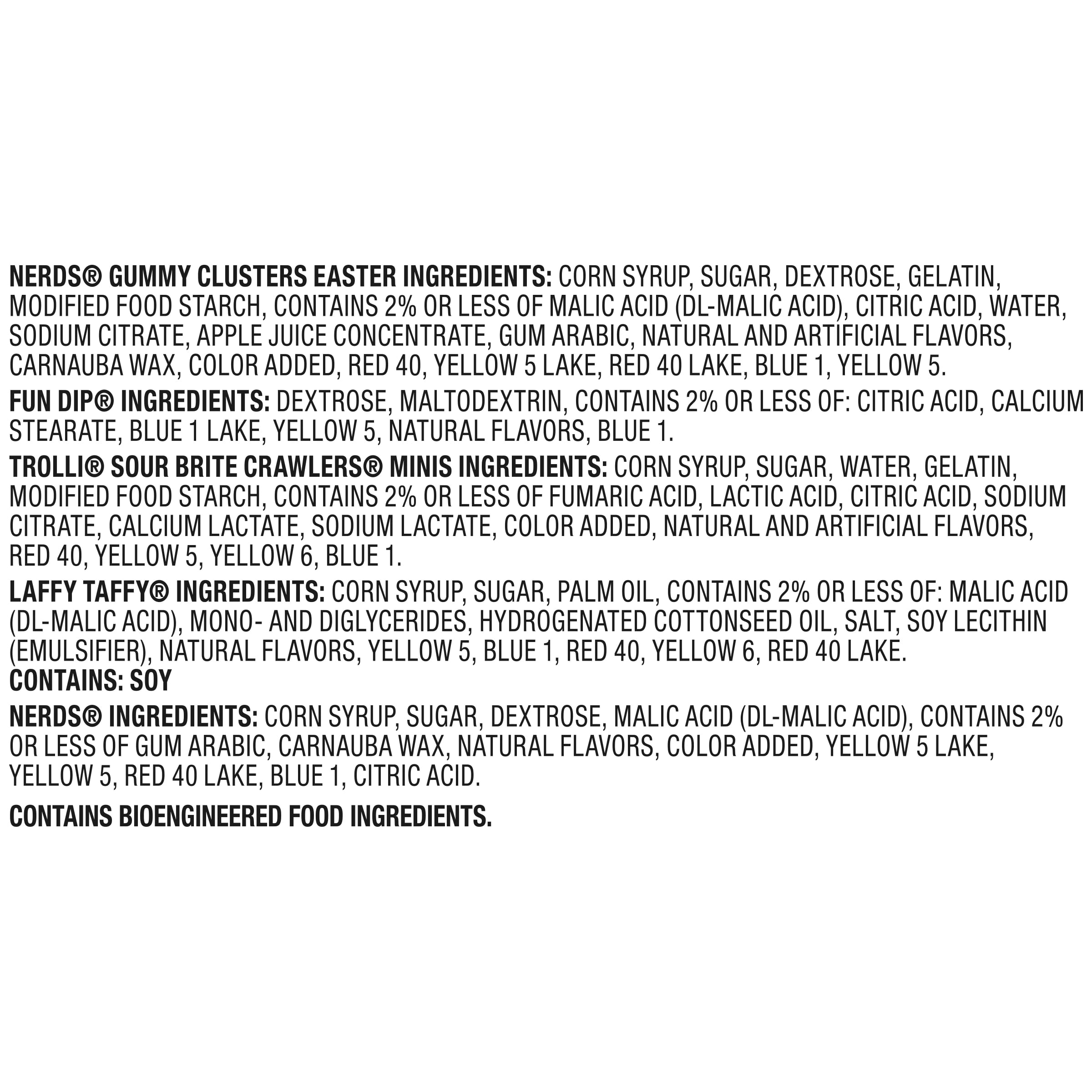 NERDS® GUMMY CLUSTERS EASTER INGREDIENTS: CORN SYRUP, SUGAR, DEXTROSE, GELATIN, MODIFIED FOOD STARCH, CONTAINS 2% OR LESS OF MALIC ACID (DL-MALIC ACID), CITRIC ACID, WATER, SODIUM CITRATE, APPLE JUICE CONCENTRATE, GUM ARABIC, NATURAL AND ARTIFICIAL FLAVORS, CARNAUBA WAX, COLOR ADDED, RED 40, YELLOW 5 LAKE, RED 40 LAKE, BLUE 1, YELLOW 5.

FUN DIP® INGREDIENTS: DEXTROSE, MALTODEXTRIN, CONTAINS 2% OR LESS OF: CITRIC ACID, CALCIUM STEARATE, BLUE 1 LAKE, YELLOW 5, NATURAL FLAVORS, BLUE 1.

TROLLI® SOUR BRITE CRAWLERS® MINIS INGREDIENTS: CORN SYRUP, SUGAR, WATER, GELATIN, MODIFIED FOOD STARCH, CONTAINS 2% OR LESS OF FUMARIC ACID, LACTIC ACID, CITRIC ACID, SODIUM CITRATE, CALCIUM LACTATE, SODIUM LACTATE, COLOR ADDED, NATURAL AND ARTIFICIAL FLAVORS, RED 40, YELLOW 5, YELLOW 6, BLUE 1.

LAFFY TAFFY® INGREDIENTS: CORN SYRUP, SUGAR, PALM OIL, CONTAINS 2% OR LESS OF: MALIC ACID (DL-MALIC ACID), MONO- AND DIGLYCERIDES, HYDROGENATED COTTONSEED OIL, SALT, SOY LECITHIN (EMULSIFIER), NATURAL FLAVORS, YELLOW 5, BLUE 1, RED 40, YELLOW 6, RED 40 LAKE.
CONTAINS: SOY

NERDS® INGREDIENTS: CORN SYRUP, SUGAR, DEXTROSE, MALIC ACID (DL-MALIC ACID), CONTAINS 2% OR LESS OF GUM ARABIC, CARNAUBA WAX, NATURAL FLAVORS, COLOR ADDED, YELLOW 5 LAKE, YELLOW 5, RED 40 LAKE, BLUE 1, CITRIC ACID.

CONTAINS BIOENGINEERED FOOD INGREDIENTS.